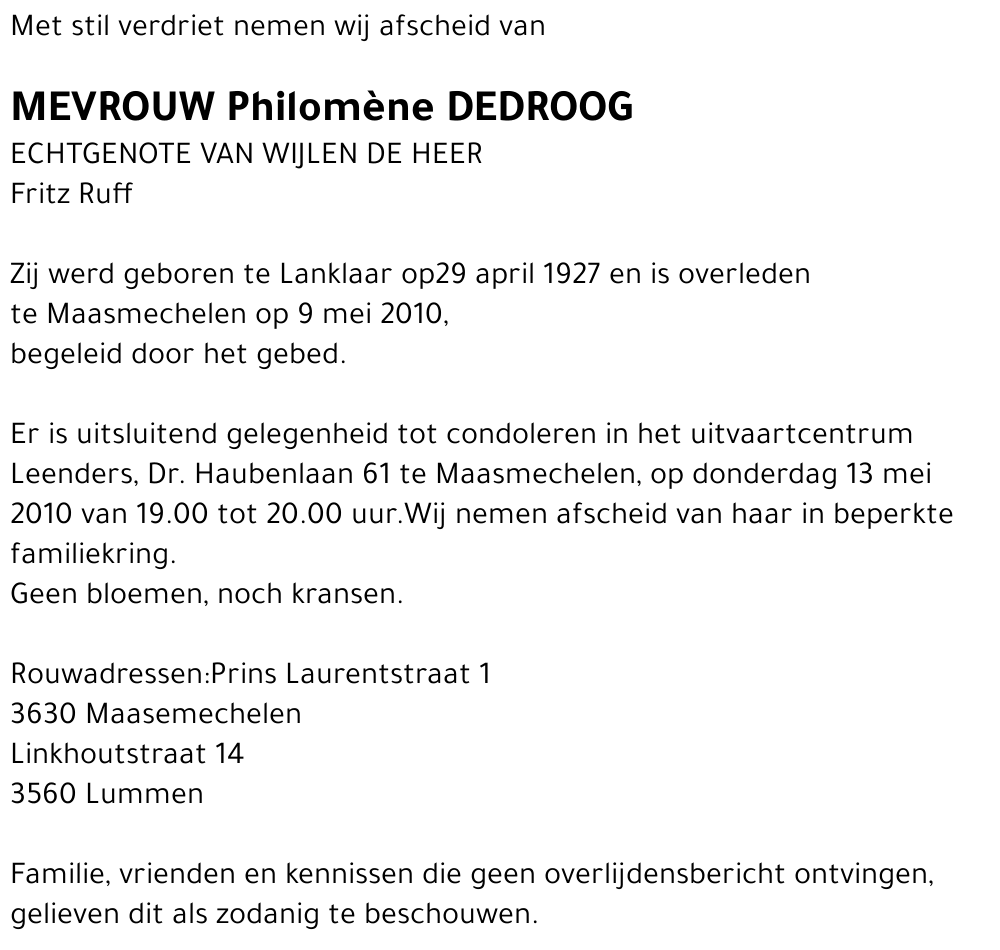 Met stil verdriet nemen wij afscheid van

MEVROUW Philomène DEDROOG
ECHTGENOTE VAN WIJLEN DE HEER
Fritz Ruff

Zij werd geboren te Lanklaar op29 april 1927 en is overleden te Maasmechelen op 9 mei 2010,
begeleid door het gebed.

Er is uitsluitend gelegenheid tot condoleren in het uitvaartcentrum Leenders, Dr. Haubenlaan 61 te Maasmechelen, op donderdag 13 mei 2010 van 19.00 tot 20.00 uur.Wij nemen afscheid van haar in beperkte familiekring.
Geen bloemen, noch kransen.

Rouwadressen:Prins Laurentstraat 1
3630 Maasemechelen
Linkhoutstraat 14
3560 Lummen

Familie, vrienden en kennissen die geen overlijdensbericht ontvingen, gelieven dit als zodanig te beschouwen.